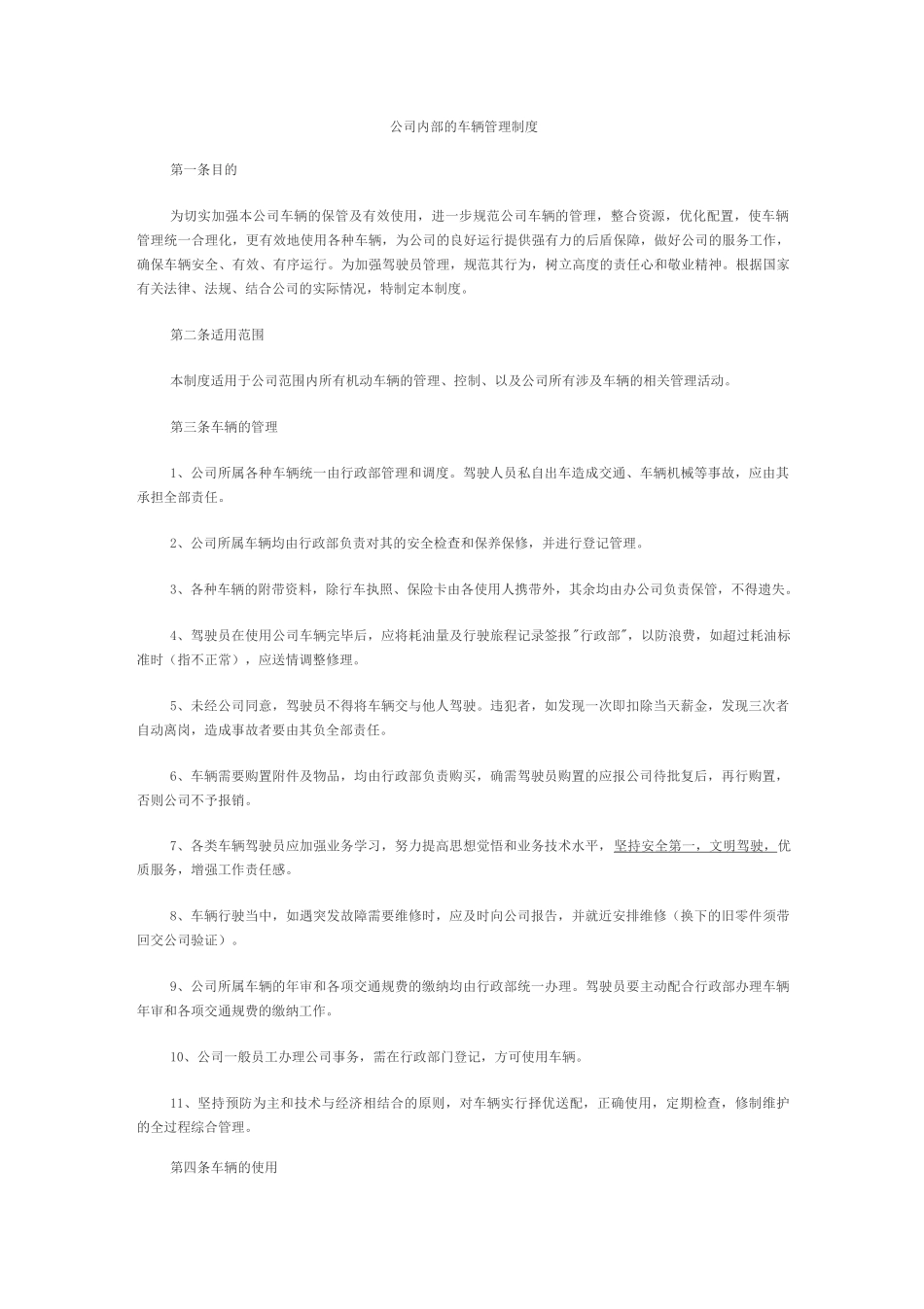 公司内部的车辆管理制度

第一条目的

为切实加强本公司车辆的保管及有效使用，进一步规范公司车辆的管理，整合资源，优化配置，使车辆管理统一合理化，更有效地使用各种车辆，为公司的良好运行提供强有力的后盾保障，做好公司的服务工作，确保车辆安全、有效、有序运行。为加强驾驶员管理，规范其行为，树立高度的责任心和敬业精神。根据国家有关法律、法规、结合公司的实际情况，特制定本制度。

第二条适用范围

本制度适用于公司范围内所有机动车辆的管理、控制、以及公司所有涉及车辆的相关管理活动。

第三条车辆的管理

1、公司所属各种车辆统一由行政部管理和调度。驾驶人员私自出车造成交通、车辆机械等事故，应由其承担全部责任。

2、公司所属车辆均由行政部负责对其的安全检查和保养保修，并进行登记管理。

3、各种车辆的附带资料，除行车执照、保险卡由各使用人携带外，其余均由办公司负责保管，不得遗失。

4、驾驶员在使用公司车辆完毕后，应将耗油量及行驶旅程记录签报"行政部"，以防浪费，如超过耗油标准时（指不正常），应送情调整修理。

5、未经公司同意，驾驶员不得将车辆交与他人驾驶。违犯者，如发现一次即扣除当天薪金，发现三次者自动离岗，造成事故者要由其负全部责任。

6、车辆需要购置附件及物品，均由行政部负责购买，确需驾驶员购置的应报公司待批复后，再行购置，否则公司不予报销。

7、各类车辆驾驶员应加强业务学习，努力提高思想觉悟和业务技术水平，坚持安全第一，文明驾驶，优质服务，增强工作责任感。

8、车辆行驶当中，如遇突发故障需要维修时，应及时向公司报告，并就近安排维修（换下的旧零件须带回交公司验证）。

9、公司所属车辆的年审和各项交通规费的缴纳均由行政部统一办理。驾驶员要主动配合行政部办理车辆年审和各项交通规费的缴纳工作。

10、公司一般员工办理公司事务，需在行政部门登记，方可使用车辆。

11、坚持预防为主和技术与经济相结合的原则，对车辆实行择优送配，正确使用，定期检查，修制维护的全过程综合管理。

第四条车辆的使用